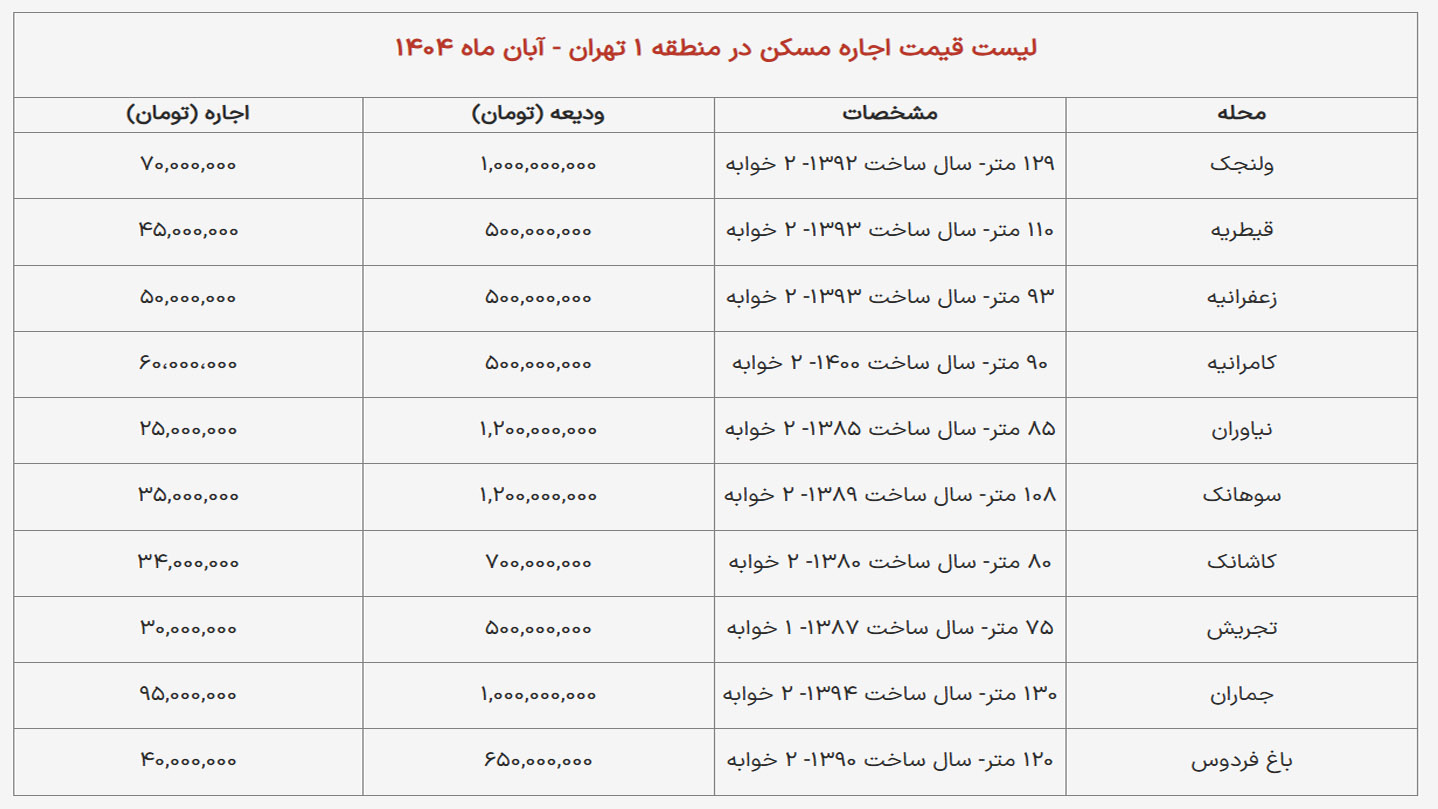 لیست قیمت اجاره مسکن در منطقه ۱ تهران - آبان ماه ۱۴۰۴

| محله | مشخصات | ودیعه (تومان) | اجاره (تومان) |
|---|---|---|---|
| ولنجک | ۱۲۹ متر- سال ساخت ۱۳۹۲- ۲ خوابه | ۱,۰۰۰,۰۰۰,۰۰۰ | ۷۰,۰۰۰,۰۰۰ |
| قیطریه | ۱۱۰ متر- سال ساخت ۱۳۹۳- ۲ خوابه | ۵۰۰,۰۰۰,۰۰۰ | ۴۵,۰۰۰,۰۰۰ |
| زعفرانیه | ۹۳ متر- سال ساخت ۱۳۹۳- ۲ خوابه | ۵۰۰,۰۰۰,۰۰۰ | ۵۰,۰۰۰,۰۰۰ |
| کامرانیه | ۹۰ متر- سال ساخت ۱۴۰۰- ۲ خوابه | ۵۰۰,۰۰۰,۰۰۰ | ۶۰،۰۰۰،۰۰۰ |
| نیاوران | ۸۵ متر- سال ساخت ۱۳۸۵- ۲ خوابه | ۱,۲۰۰,۰۰۰,۰۰۰ | ۲۵,۰۰۰,۰۰۰ |
| سوهانک | ۱۰۸ متر- سال ساخت ۱۳۸۹- ۲ خوابه | ۱,۲۰۰,۰۰۰,۰۰۰ | ۳۵,۰۰۰,۰۰۰ |
| کاشانک | ۸۰ متر- سال ساخت ۱۳۸۰- ۲ خوابه | ۷۰۰,۰۰۰,۰۰۰ | ۳۴,۰۰۰,۰۰۰ |
| تجریش | ۷۵ متر- سال ساخت ۱۳۸۷- ۱ خوابه | ۵۰۰,۰۰۰,۰۰۰ | ۳۰,۰۰۰,۰۰۰ |
| جماران | ۱۳۰ متر- سال ساخت ۱۳۹۴- ۲ خوابه | ۱,۰۰۰,۰۰۰,۰۰۰ | ۹۵,۰۰۰,۰۰۰ |
| باغ فردوس | ۱۲۰ متر- سال ساخت ۱۳۹۰- ۲ خوابه | ۶۵۰,۰۰۰,۰۰۰ | ۴۰,۰۰۰,۰۰۰ |